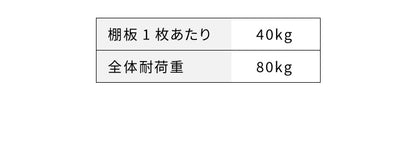 | 棚板 1 枚あたり | 40kg |
|---|---|
| 全体耐荷重 | 80kg |